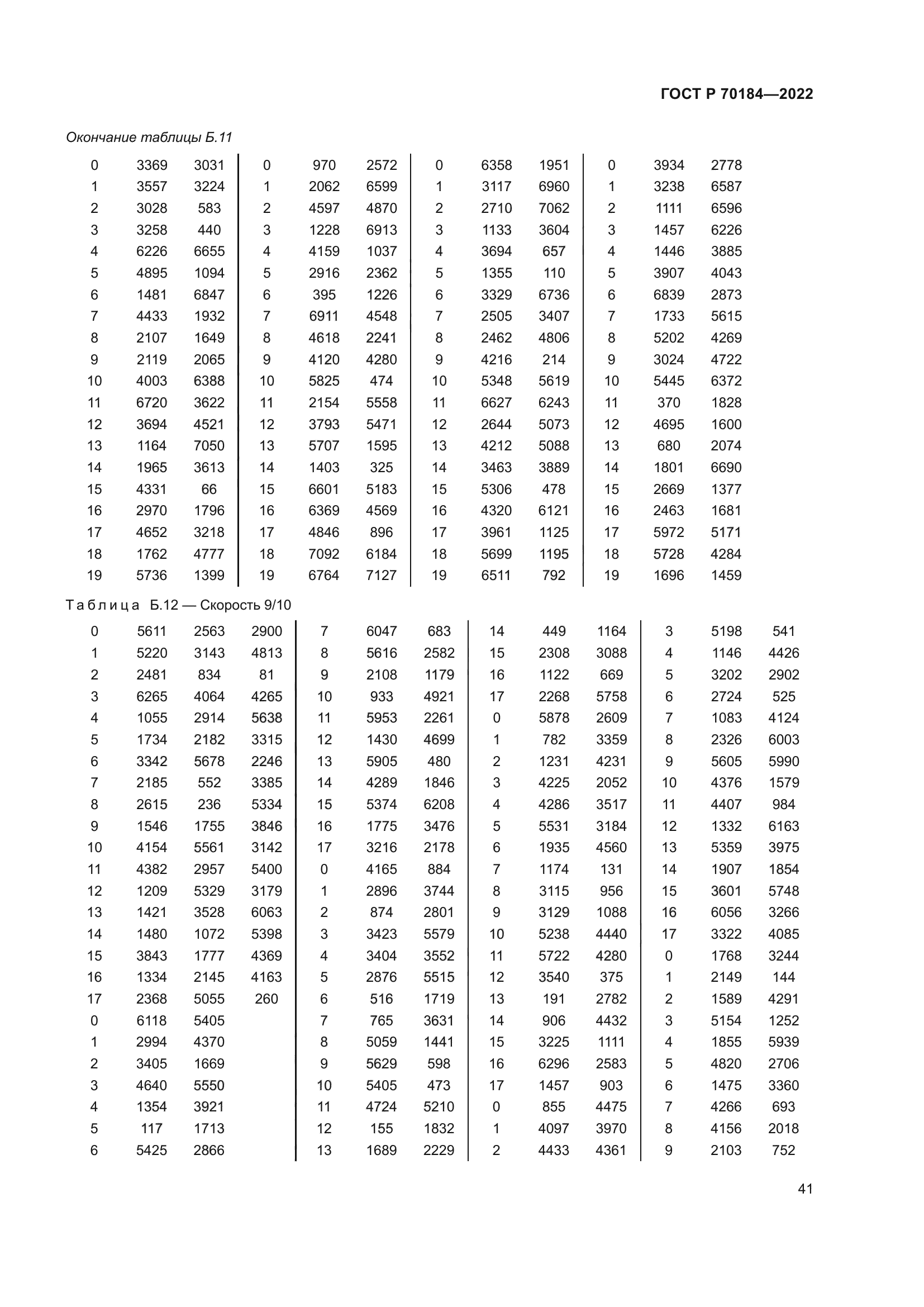 ГОСТ Р 70184—2022

Окончание таблицы Б.11

| | | | | | | | | | | | |
|---|---|---|---|---|---|---|---|---|---|---|---|
| 0 | 3369 | 3031 | 0 | 970 | 2572 | 0 | 6358 | 1951 | 0 | 3934 | 2778 |
| 1 | 3557 | 3224 | 1 | 2062 | 6599 | 1 | 3117 | 6960 | 1 | 3238 | 6587 |
| 2 | 3028 | 583 | 2 | 4597 | 4870 | 2 | 2710 | 7062 | 2 | 1111 | 6596 |
| 3 | 3258 | 440 | 3 | 1228 | 6913 | 3 | 1133 | 3604 | 3 | 1457 | 6226 |
| 4 | 6226 | 6655 | 4 | 4159 | 1037 | 4 | 3694 | 657 | 4 | 1446 | 3885 |
| 5 | 4895 | 1094 | 5 | 2916 | 2362 | 5 | 1355 | 110 | 5 | 3907 | 4043 |
| 6 | 1481 | 6847 | 6 | 395 | 1226 | 6 | 3329 | 6736 | 6 | 6839 | 2873 |
| 7 | 4433 | 1932 | 7 | 6911 | 4548 | 7 | 2505 | 3407 | 7 | 1733 | 5615 |
| 8 | 2107 | 1649 | 8 | 4618 | 2241 | 8 | 2462 | 4806 | 8 | 5202 | 4269 |
| 9 | 2119 | 2065 | 9 | 4120 | 4280 | 9 | 4216 | 214 | 9 | 3024 | 4722 |
| 10 | 4003 | 6388 | 10 | 5825 | 474 | 10 | 5348 | 5619 | 10 | 5445 | 6372 |
| 11 | 6720 | 3622 | 11 | 2154 | 5558 | 11 | 6627 | 6243 | 11 | 370 | 1828 |
| 12 | 3694 | 4521 | 12 | 3793 | 5471 | 12 | 2644 | 5073 | 12 | 4695 | 1600 |
| 13 | 1164 | 7050 | 13 | 5707 | 1595 | 13 | 4212 | 5088 | 13 | 680 | 2074 |
| 14 | 1965 | 3613 | 14 | 1403 | 325 | 14 | 3463 | 3889 | 14 | 1801 | 6690 |
| 15 | 4331 | 66 | 15 | 6601 | 5183 | 15 | 5306 | 478 | 15 | 2669 | 1377 |
| 16 | 2970 | 1796 | 16 | 6369 | 4569 | 16 | 4320 | 6121 | 16 | 2463 | 1681 |
| 17 | 4652 | 3218 | 17 | 4846 | 896 | 17 | 3961 | 1125 | 17 | 5972 | 5171 |
| 18 | 1762 | 4777 | 18 | 7092 | 6184 | 18 | 5699 | 1195 | 18 | 5728 | 4284 |
| 19 | 5736 | 1399 | 19 | 6764 | 7127 | 19 | 6511 | 792 | 19 | 1696 | 1459 |

Таблица Б.12 — Скорость 9/10

| | | | | | | | | | | | | |
|---|---|---|---|---|---|---|---|---|---|---|---|---|
| 0 | 5611 | 2563 | 2900 | 7 | 6047 | 683 | 14 | 449 | 1164 | 3 | 5198 | 541 |
| 1 | 5220 | 3143 | 4813 | 8 | 5616 | 2582 | 15 | 2308 | 3088 | 4 | 1146 | 4426 |
| 2 | 2481 | 834 | 81 | 9 | 2108 | 1179 | 16 | 1122 | 669 | 5 | 3202 | 2902 |
| 3 | 6265 | 4064 | 4265 | 10 | 933 | 4921 | 17 | 2268 | 5758 | 6 | 2724 | 525 |
| 4 | 1055 | 2914 | 5638 | 11 | 5953 | 2261 | 0 | 5878 | 2609 | 7 | 1083 | 4124 |
| 5 | 1734 | 2182 | 3315 | 12 | 1430 | 4699 | 1 | 782 | 3359 | 8 | 2326 | 6003 |
| 6 | 3342 | 5678 | 2246 | 13 | 5905 | 480 | 2 | 1231 | 4231 | 9 | 5605 | 5990 |
| 7 | 2185 | 552 | 3385 | 14 | 4289 | 1846 | 3 | 4225 | 2052 | 10 | 4376 | 1579 |
| 8 | 2615 | 236 | 5334 | 15 | 5374 | 6208 | 4 | 4286 | 3517 | 11 | 4407 | 984 |
| 9 | 1546 | 1755 | 3846 | 16 | 1775 | 3476 | 5 | 5531 | 3184 | 12 | 1332 | 6163 |
| 10 | 4154 | 5561 | 3142 | 17 | 3216 | 2178 | 6 | 1935 | 4560 | 13 | 5359 | 3975 |
| 11 | 4382 | 2957 | 5400 | 0 | 4165 | 884 | 7 | 1174 | 131 | 14 | 1907 | 1854 |
| 12 | 1209 | 5329 | 3179 | 1 | 2896 | 3744 | 8 | 3115 | 956 | 15 | 3601 | 5748 |
| 13 | 1421 | 3528 | 6063 | 2 | 874 | 2801 | 9 | 3129 | 1088 | 16 | 6056 | 3266 |
| 14 | 1480 | 1072 | 5398 | 3 | 3423 | 5579 | 10 | 5238 | 4440 | 17 | 3322 | 4085 |
| 15 | 3843 | 1777 | 4369 | 4 | 3404 | 3552 | 11 | 5722 | 4280 | 0 | 1768 | 3244 |
| 16 | 1334 | 2145 | 4163 | 5 | 2876 | 5515 | 12 | 3540 | 375 | 1 | 2149 | 144 |
| 17 | 2368 | 5055 | 260 | 6 | 516 | 1719 | 13 | 191 | 2782 | 2 | 1589 | 4291 |
| 0 | 6118 | 5405 | | 7 | 765 | 3631 | 14 | 906 | 4432 | 3 | 5154 | 1252 |
| 1 | 2994 | 4370 | | 8 | 5059 | 1441 | 15 | 3225 | 1111 | 4 | 1855 | 5939 |
| 2 | 3405 | 1669 | | 9 | 5629 | 598 | 16 | 6296 | 2583 | 5 | 4820 | 2706 |
| 3 | 4640 | 5550 | | 10 | 5405 | 473 | 17 | 1457 | 903 | 6 | 1475 | 3360 |
| 4 | 1354 | 3921 | | 11 | 4724 | 5210 | 0 | 855 | 4475 | 7 | 4266 | 693 |
| 5 | 117 | 1713 | | 12 | 155 | 1832 | 1 | 4097 | 3970 | 8 | 4156 | 2018 |
| 6 | 5425 | 2866 | | 13 | 1689 | 2229 | 2 | 4433 | 4361 | 9 | 2103 | 752 |

41